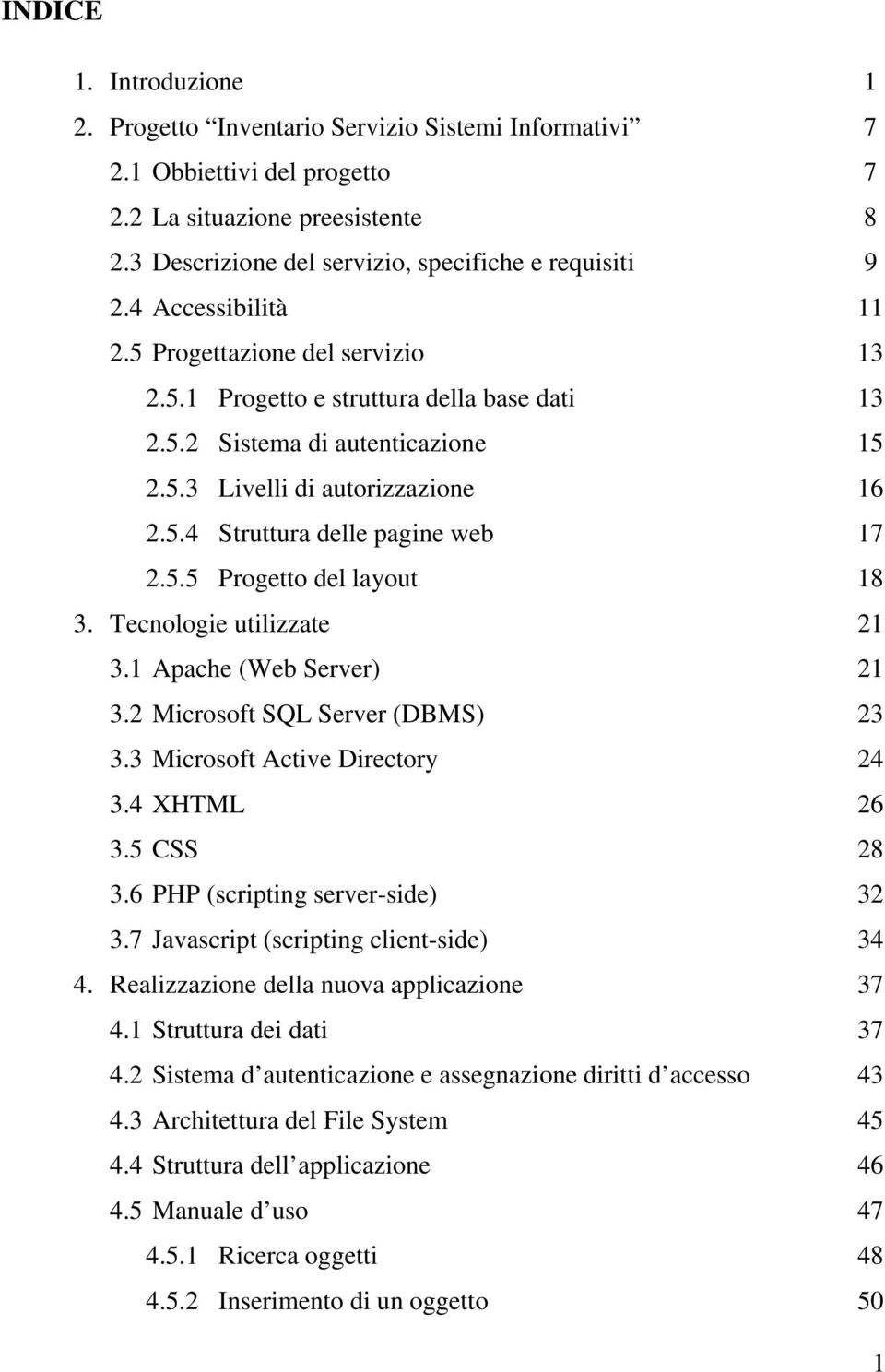 INDICE

1. Introduzione 1
2. Progetto “Inventario Servizio Sistemi Informativi” 7
2.1 Obbiettivi del progetto 7
2.2 La situazione preesistente 8
2.3 Descrizione del servizio, specifiche e requisiti 9
2.4 Accessibilità 11
2.5 Progettazione del servizio 13
2.5.1 Progetto e struttura della base dati 13
2.5.2 Sistema di autenticazione 15
2.5.3 Livelli di autorizzazione 16
2.5.4 Struttura delle pagine web 17
2.5.5 Progetto del layout 18
3. Tecnologie utilizzate 21
3.1 Apache (Web Server) 21
3.2 Microsoft SQL Server (DBMS) 23
3.3 Microsoft Active Directory 24
3.4 XHTML 26
3.5 CSS 28
3.6 PHP (scripting server-side) 32
3.7 Javascript (scripting client-side) 34
4. Realizzazione della nuova applicazione 37
4.1 Struttura dei dati 37
4.2 Sistema d’autenticazione e assegnazione diritti d’accesso 43
4.3 Architettura del File System 45
4.4 Struttura dell’applicazione 46
4.5 Manuale d’uso 47
4.5.1 Ricerca oggetti 48
4.5.2 Inserimento di un oggetto 50

1